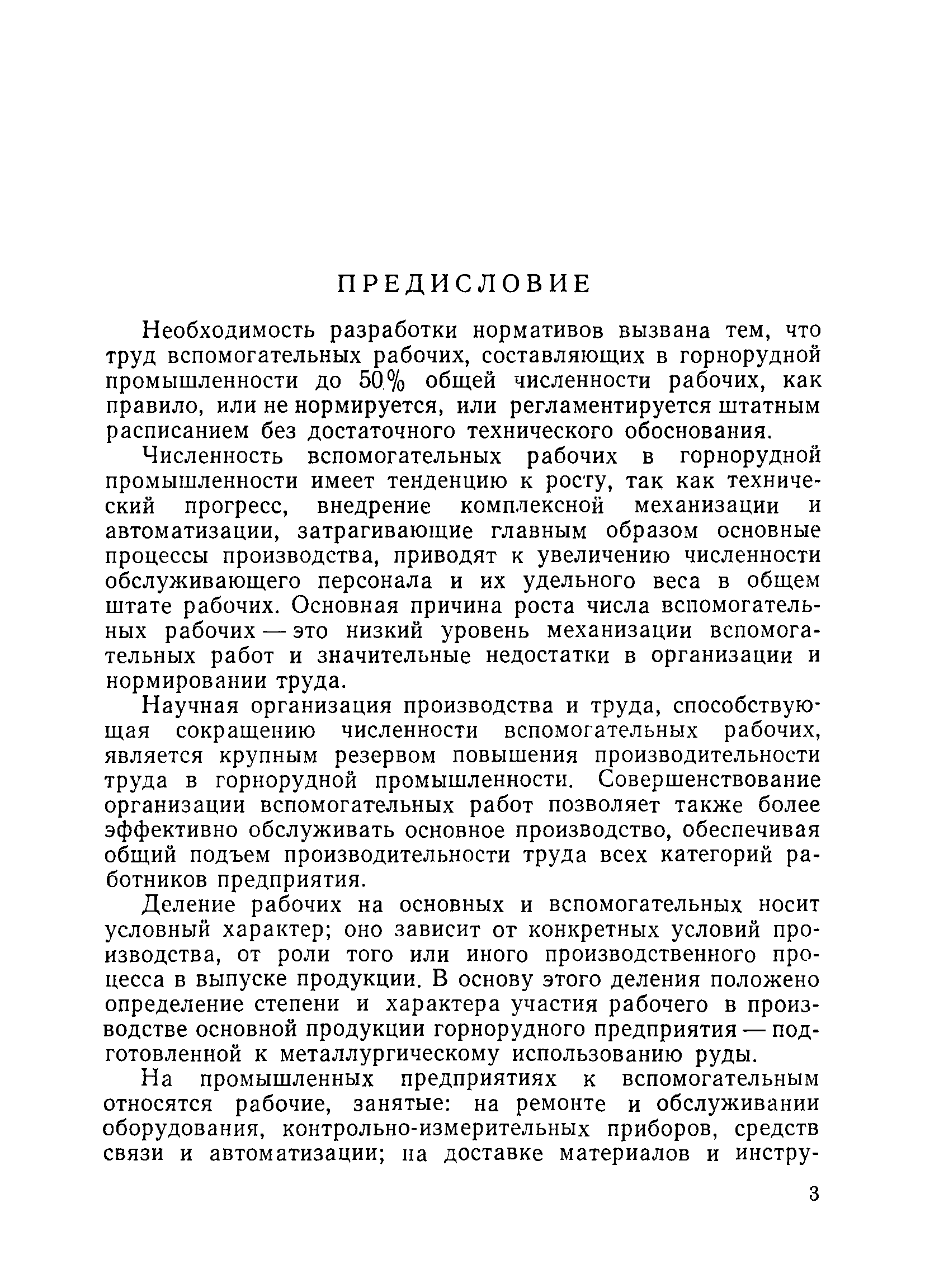 ПРЕДИСЛОВИЕ

Необходимость разработки нормативов вызвана тем, что труд вспомогательных рабочих, составляющих в горнорудной промышленности до 50% общей численности рабочих, как правило, или не нормируется, или регламентируется штатным расписанием без достаточного технического обоснования.

Численность вспомогательных рабочих в горнорудной промышленности имеет тенденцию к росту, так как технический прогресс, внедрение комплексной механизации и автоматизации, затрагивающие главным образом основные процессы производства, приводят к увеличению численности обслуживающего персонала и их удельного веса в общем штате рабочих. Основная причина роста числа вспомогательных рабочих — это низкий уровень механизации вспомогательных работ и значительные недостатки в организации и нормировании труда.

Научная организация производства и труда, способствующая сокращению численности вспомогательных рабочих, является крупным резервом повышения производительности труда в горнорудной промышленности. Совершенствование организации вспомогательных работ позволяет также более эффективно обслуживать основное производство, обеспечивая общий подъем производительности труда всех категорий работников предприятия.

Деление рабочих на основных и вспомогательных носит условный характер; оно зависит от конкретных условий производства, от роли того или иного производственного процесса в выпуске продукции. В основу этого деления положено определение степени и характера участия рабочего в производстве основной продукции горнорудного предприятия — подготовленной к металлургическому использованию руды.

На промышленных предприятиях к вспомогательным относятся рабочие, занятые: на ремонте и обслуживании оборудования, контрольно-измерительных приборов, средств связи и автоматизации; на доставке материалов и инстру-

3